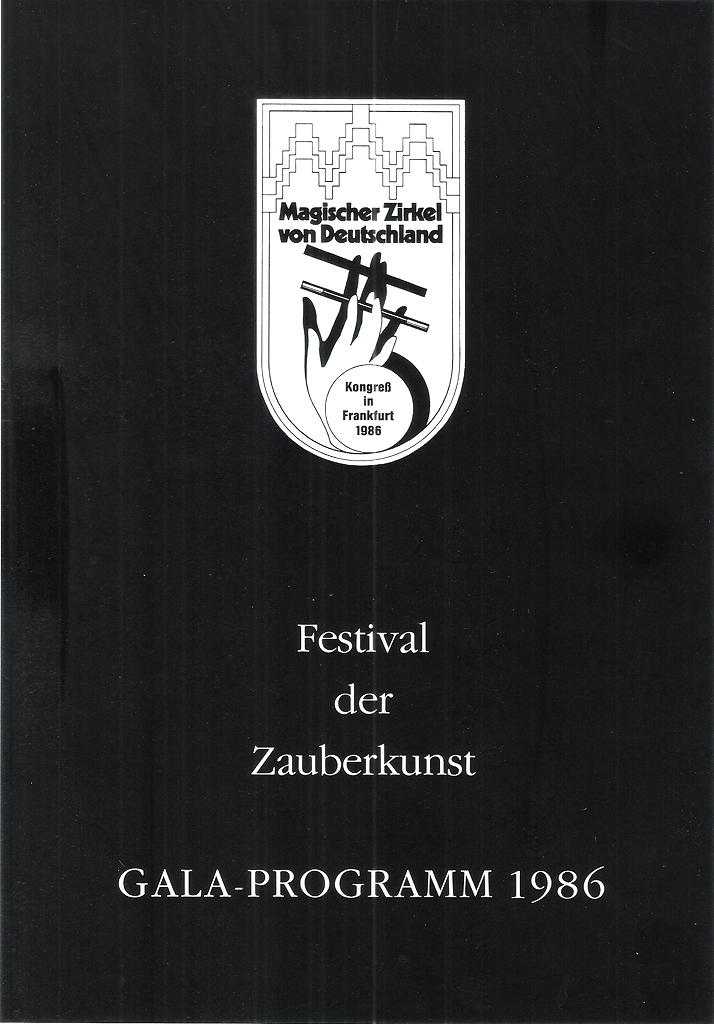 Magischer Zirkel
von Deutschland

Kongreß
in
Frankfurt
1986

Festival
der
Zauberkunst

GALA-PROGRAMM 1986